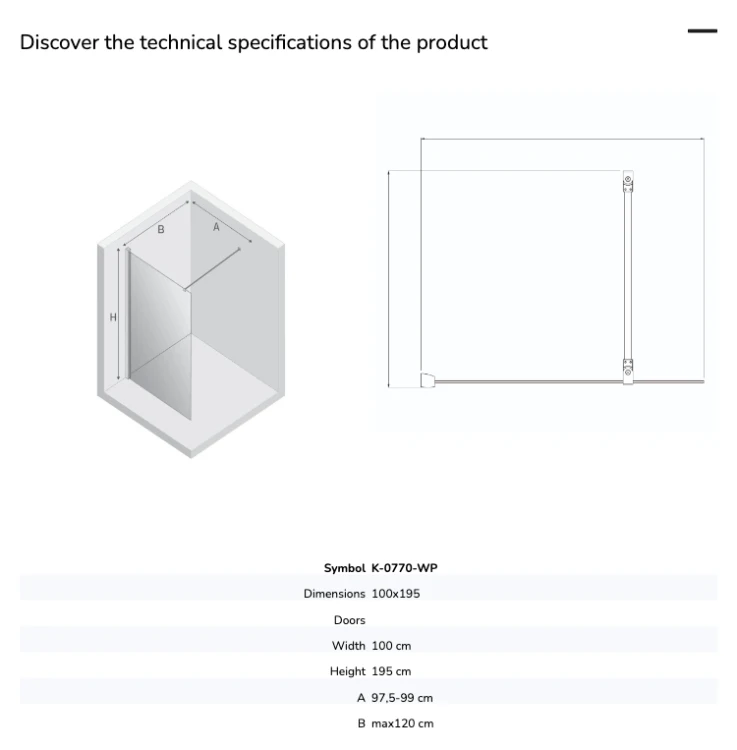 Discover the technical specifications of the product

B
A
H

Symbol K-0770-WP
Dimensions 100x195
Doors
Width 100 cm
Height 195 cm
A 97,5-99 cm
B max120 cm